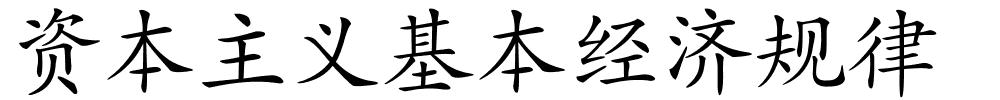 资本主义基本经济规律